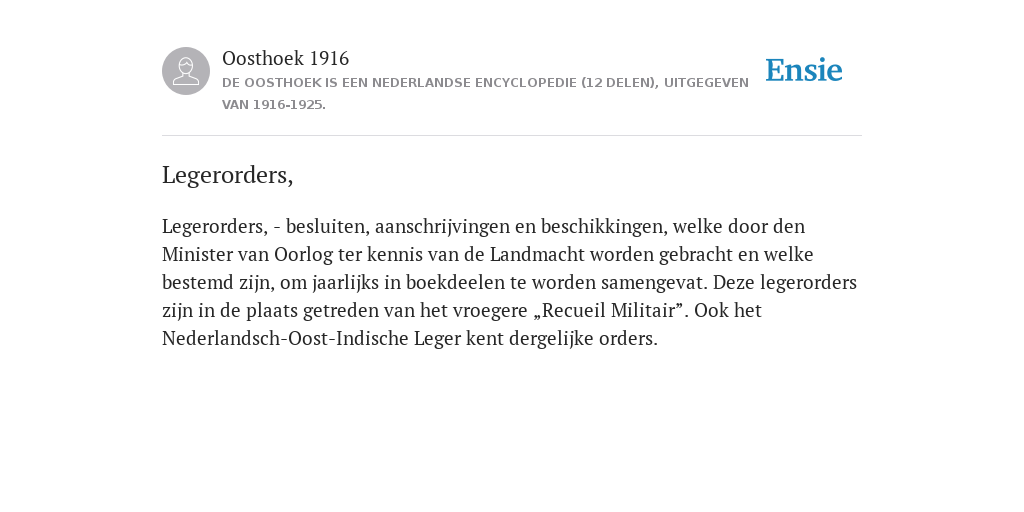 Oosthoek 1916
DE OOSTHOEK IS EEN NEDERLANDSE ENCYCLOPEDIE (12 DELEN), UITGEGEVEN VAN 1916-1925.

Ensie

Legerorders,

Legerorders, - besluiten, aanschrijvingen en beschikkingen, welke door den Minister van Oorlog ter kennis van de Landmacht worden gebracht en welke bestemd zijn, om jaarlijks in boekdeelen te worden samengevat. Deze legerorders zijn in de plaats getreden van het vroegere „Recueil Militair”. Ook het Nederlandsch-Oost-Indische Leger kent dergelijke orders.